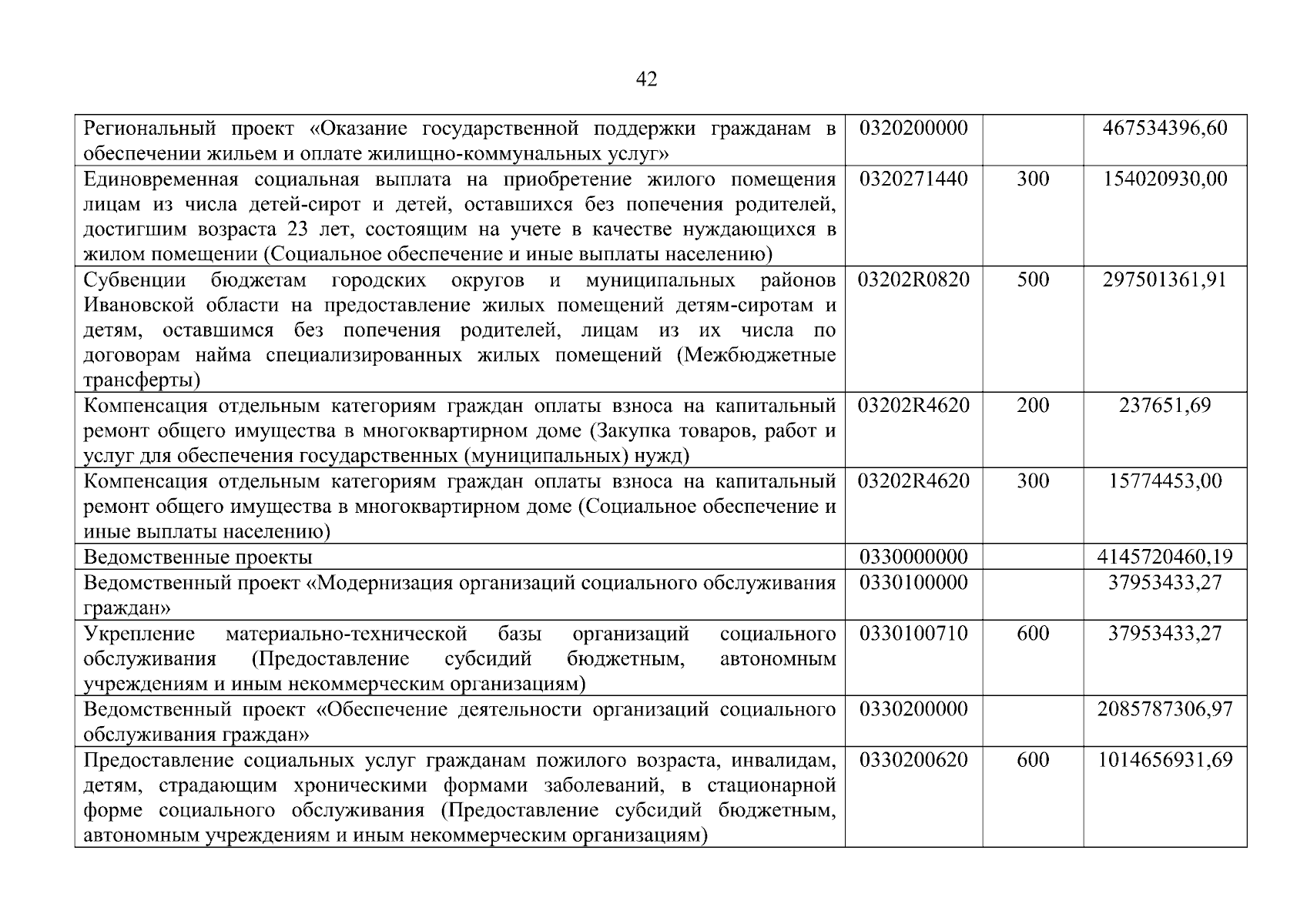 42

| | | | |
|---|---|---|---|
| Региональный проект «Оказание государственной поддержки гражданам в обеспечении жильем и оплате жилищно-коммунальных услуг» | 0320200000 | | 467534396,60 |
| Единовременная социальная выплата на приобретение жилого помещения лицам из числа детей-сирот и детей, оставшихся без попечения родителей, достигшим возраста 23 лет, состоящим на учете в качестве нуждающихся в жилом помещении (Социальное обеспечение и иные выплаты населению) | 0320271440 | 300 | 154020930,00 |
| Субвенции бюджетам городских округов и муниципальных районов Ивановской области на предоставление жилых помещений детям-сиротам и детям, оставшимся без попечения родителей, лицам из их числа по договорам найма специализированных жилых помещений (Межбюджетные трансферты) | 03202R0820 | 500 | 297501361,91 |
| Компенсация отдельным категориям граждан оплаты взноса на капитальный ремонт общего имущества в многоквартирном доме (Закупка товаров, работ и услуг для обеспечения государственных (муниципальных) нужд) | 03202R4620 | 200 | 237651,69 |
| Компенсация отдельным категориям граждан оплаты взноса на капитальный ремонт общего имущества в многоквартирном доме (Социальное обеспечение и иные выплаты населению) | 03202R4620 | 300 | 15774453,00 |
| Ведомственные проекты | 0330000000 | | 4145720460,19 |
| Ведомственный проект «Модернизация организаций социального обслуживания граждан» | 0330100000 | | 37953433,27 |
| Укрепление материально-технической базы организаций социального обслуживания (Предоставление субсидий бюджетным, автономным учреждениям и иным некоммерческим организациям) | 0330100710 | 600 | 37953433,27 |
| Ведомственный проект «Обеспечение деятельности организаций социального обслуживания граждан» | 0330200000 | | 2085787306,97 |
| Предоставление социальных услуг гражданам пожилого возраста, инвалидам, детям, страдающим хроническими формами заболеваний, в стационарной форме социального обслуживания (Предоставление субсидий бюджетным, автономным учреждениям и иным некоммерческим организациям) | 0330200620 | 600 | 1014656931,69 |